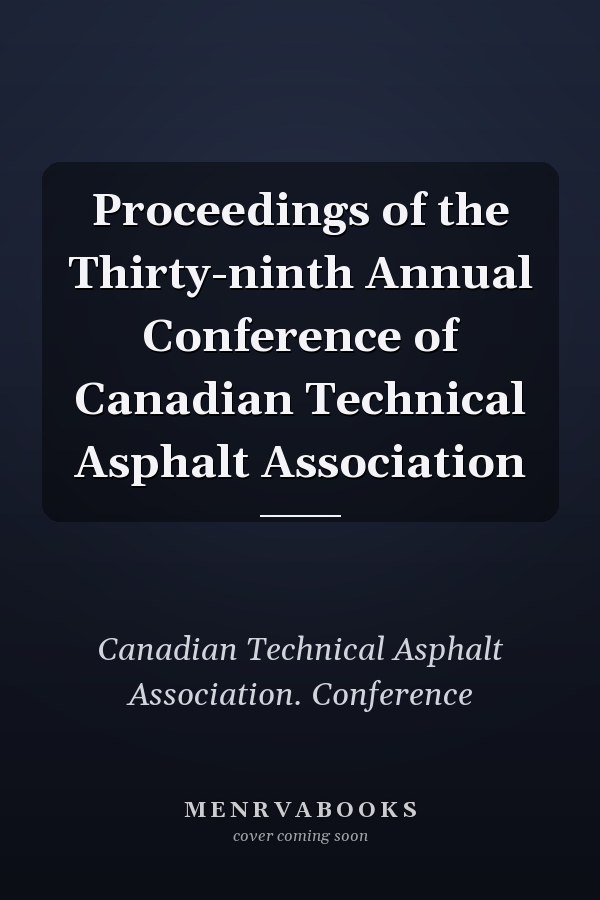 Proceedings of the Thirty-ninth Annual Conference of Canadian Technical Asphalt Association

Canadian Technical Asphalt Association. Conference

MENRVABOOKS
cover coming soon